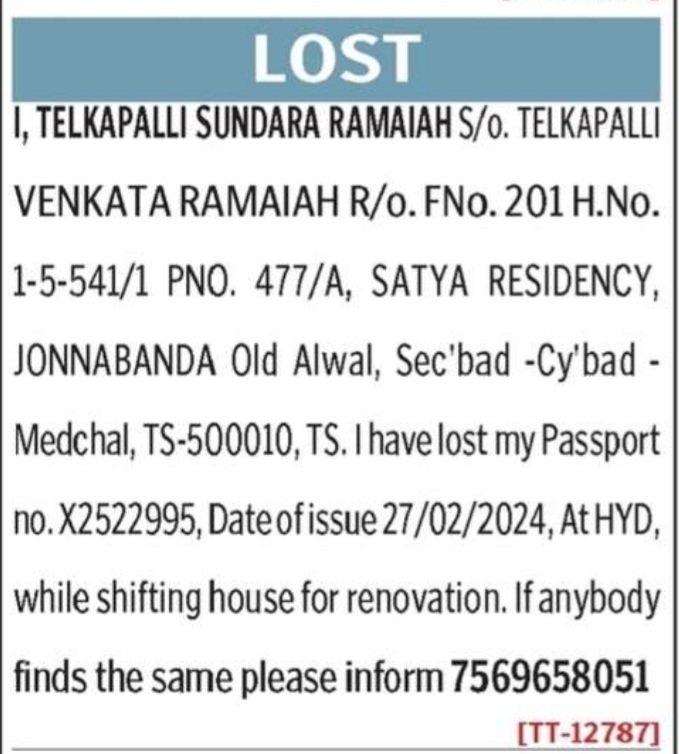 LOST

I, TELKAPALLI SUNDARA RAMAIAH S/o. TELKAPALLI VENKATA RAMAIAH R/o. FNo. 201 H.No. 1-5-541/1 PNO. 477/A, SATYA RESIDENCY, JONNABANDA Old Alwal, Sec'bad -Cy'bad - Medchal, TS-500010, TS. I have lost my Passport no. X2522995, Date of issue 27/02/2024, At HYD, while shifting house for renovation. If anybody finds the same please inform 7569658051

[TT-12787]